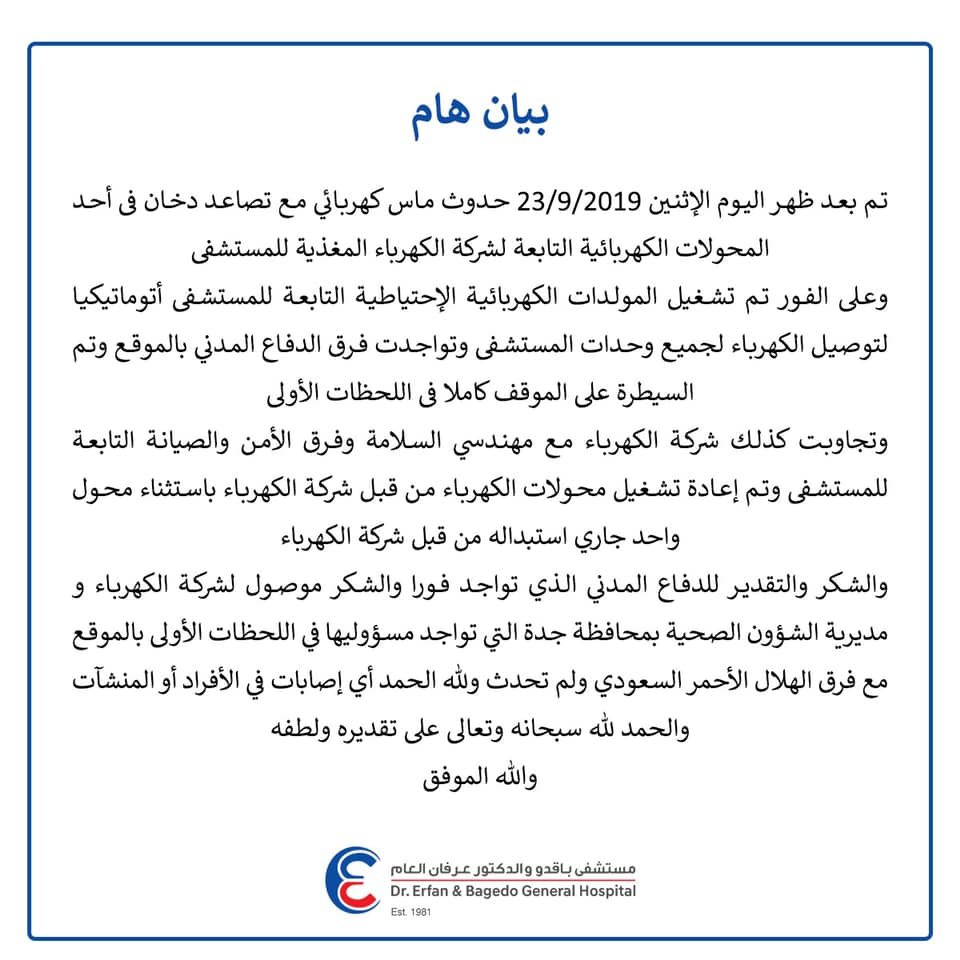 بيان هام

تم بعد ظهر اليوم الإثنين 23/9/2019 حدوث ماس كهربائي مع تصاعد دخان فى أحد المحولات الكهربائية التابعة لشركة الكهرباء المغذية للمستشفى

وعلى الفور تم تشغيل المولدات الكهربائية الإحتياطية التابعة للمستشفى أتوماتيكيا لتوصيل الكهرباء لجميع وحدات المستشفى وتواجدت فرق الدفاع المدني بالموقع وتم السيطرة على الموقف كاملا فى اللحظات الأولى

وتجاوبت كذلك شركة الكهرباء مع مهندسي السلامة وفرق الأمن والصيانة التابعة للمستشفى وتم إعادة تشغيل محولات الكهرباء من قبل شركة الكهرباء باستثناء محول واحد جاري استبداله من قبل شركة الكهرباء

والشكر والتقدير للدفاع المدني الذي تواجد فورا والشكر موصول لشركة الكهرباء و مديرية الشؤون الصحية بمحافظة جدة التي تواجد مسؤوليها في اللحظات الأولى بالموقع مع فرق الهلال الأحمر السعودي ولم تحدث ولله الحمد أي إصابات في الأفراد أو المنشآت

والحمد لله سبحانه وتعالى على تقديره ولطفه

والله الموفق

مستشفى باقدو والدكتور عرفان العام
Dr. Erfan & Bagedo General Hospital
Est. 1981